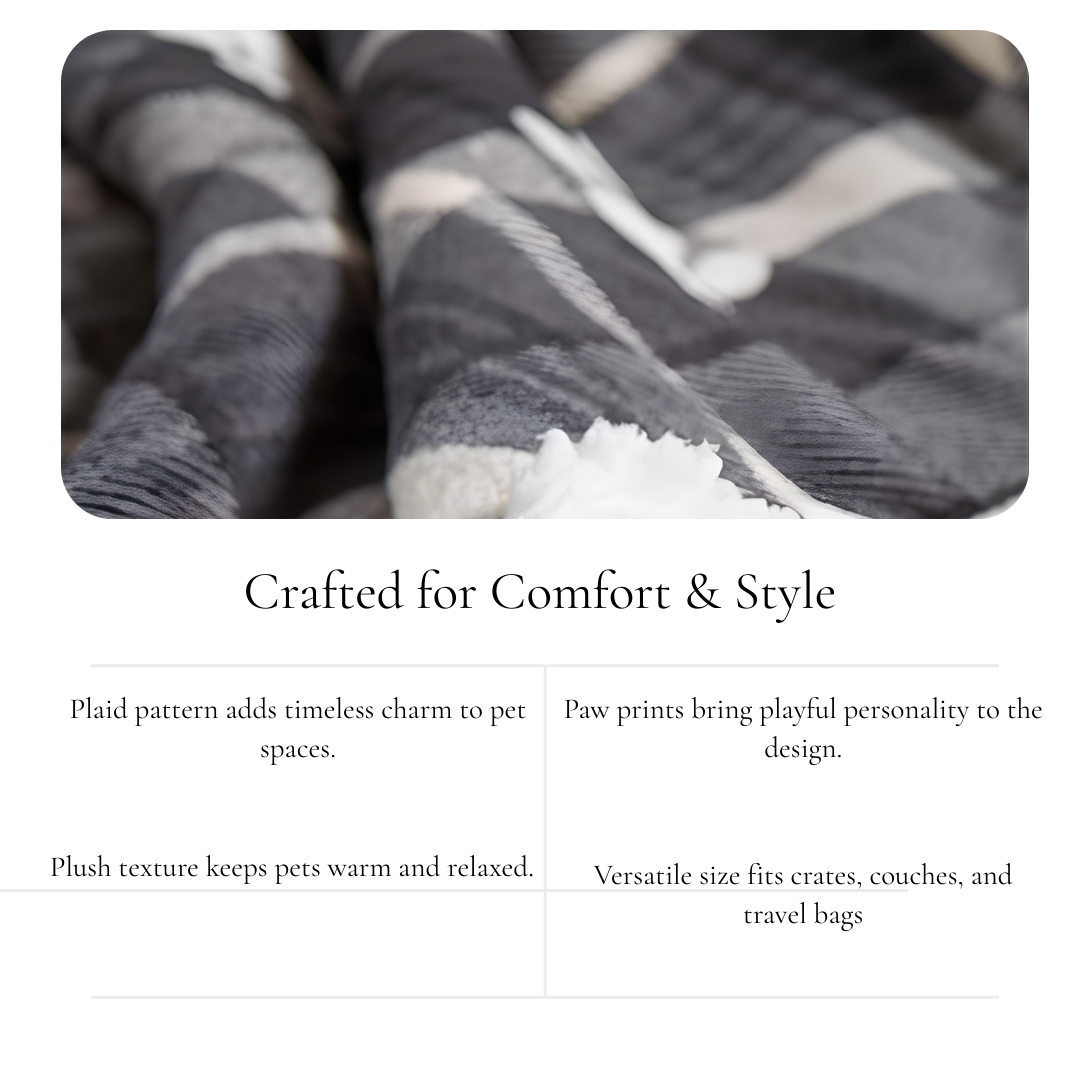 Crafted for Comfort & Style

Plaid pattern adds timeless charm to pet spaces.

Plush texture keeps pets warm and relaxed.

Paw prints bring playful personality to the design.

Versatile size fits crates, couches, and travel bags